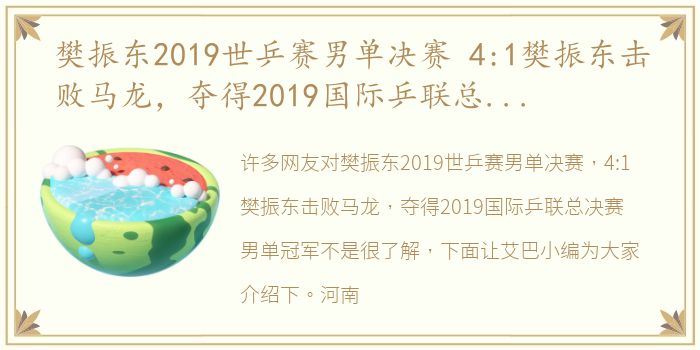 樊振东2019世乒赛男单决赛 4:1樊振东击败马龙，夺得2019国际乒联总...

许多网友对樊振东2019世乒赛男单决赛，4:1樊振东击败马龙，夺得2019国际乒联总决赛男单冠军不是很了解，下面让艾巴小编为大家介绍下。河南